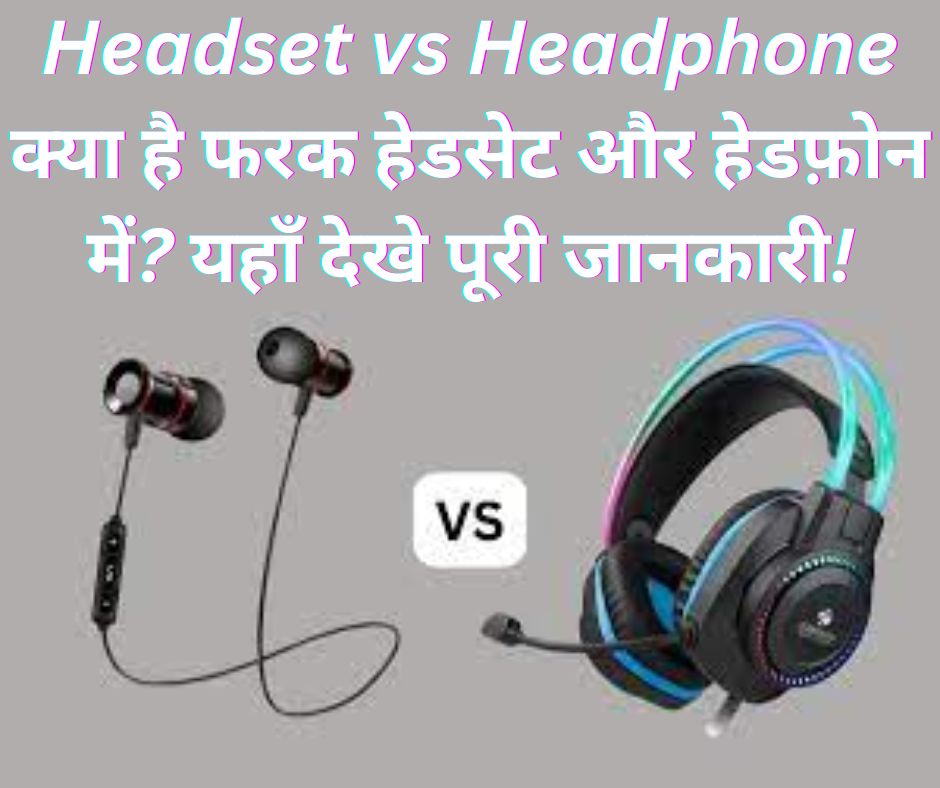 Headset vs Headphone
क्या है फरक हेडसेट और हेडफ़ोन में? यहाँ देखे पूरी जानकारी!

VS